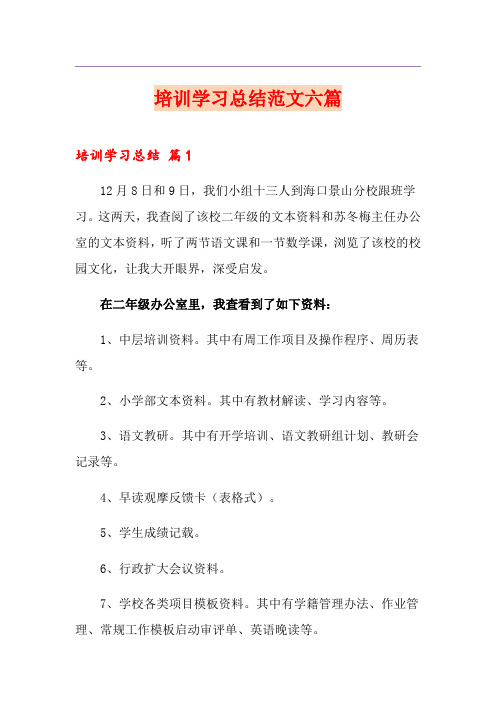 培训学习总结范文六篇

培训学习总结 篇1

12月8日和9日，我们小组十三人到海口景山分校跟班学习。这两天，我查阅了该校二年级的文本资料和苏冬梅主任办公室的文本资料，听了两节语文课和一节数学课，浏览了该校的校园文化，让我大开眼界，深受启发。

在二年级办公室里，我查看到了如下资料：

1、中层培训资料。其中有周工作项目及操作程序、周历表等。

2、小学部文本资料。其中有教材解读、学习内容等。

3、语文教研。其中有开学培训、语文教研组计划、教研会记录等。

4、早读观摩反馈卡（表格式）。

5、学生成绩记载。

6、行政扩大会议资料。

7、学校各类项目模板资料。其中有学籍管理办法、作业管理、常规工作模板启动审评单、英语晚读等。